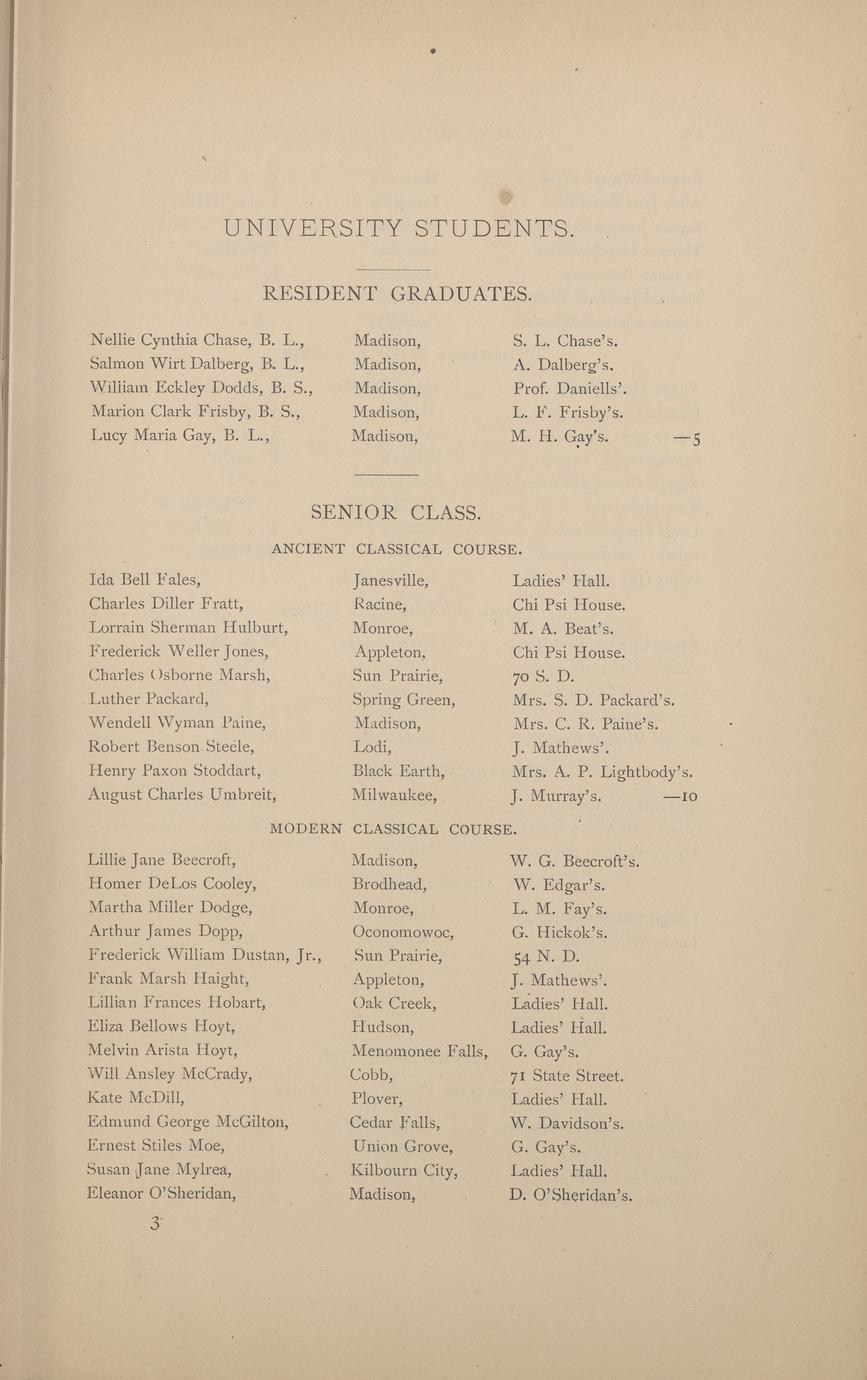 UNIVERSITY STUDENTS.

RESIDENT GRADUATES.

Nellie Cynthia Chase, B. L., Madison, S. L. Chase's.
Salmon Wirt Dalberg, B. L., Madison, A. Dalberg's.
William Eckley Dodds, B. S., Madison, Prof. Daniells'.
Marion Clark Frisby, B. S., Madison, L. F. Frisby's.
Lucy Maria Gay, B. L., Madison, M. H. Gay's. —5

SENIOR CLASS.

ANCIENT CLASSICAL COURSE.

Ida Bell Fales, Janesville, Ladies' Hall.
Charles Diller Fratt, Racine, Chi Psi House.
Lorrain Sherman Hulburt, Monroe, M. A. Beat's.
Frederick Weller Jones, Appleton, Chi Psi House.
Charles Osborne Marsh, Sun Prairie, 70 S. D.
Luther Packard, Spring Green, Mrs. S. D. Packard's.
Wendell Wyman Paine, Madison, Mrs. C. R. Paine's.
Robert Benson Steele, Lodi, J. Mathews'.
Henry Paxon Stoddart, Black Earth, Mrs. A. P. Lightbody's.
August Charles Umbreit, Milwaukee, J. Murray's. —10

MODERN CLASSICAL COURSE.

Lillie Jane Beecroft, Madison, W. G. Beecroft's.
Homer DeLos Cooley, Brodhead, W. Edgar's.
Martha Miller Dodge, Monroe, L. M. Fay's.
Arthur James Dopp, Oconomowoc, G. Hickok's.
Frederick William Dustan, Jr., Sun Prairie, 54 N. D.
Frank Marsh Haight, Appleton, J. Mathews'.
Lillian Frances Hobart, Oak Creek, Ladies' Hall.
Eliza Bellows Hoyt, Hudson, Ladies' Hall.
Melvin Arista Hoyt, Menomonee Falls, G. Gay's.
Will Ansley McCrady, Cobb, 71 State Street.
Kate McDill, Plover, Ladies' Hall.
Edmund George McGilton, Cedar Falls, W. Davidson's.
Ernest Stiles Moe, Union Grove, G. Gay's.
Susan Jane Mylrea, Kilbourn City, Ladies' Hall.
Eleanor O'Sheridan, Madison, D. O'Sheridan's.

3